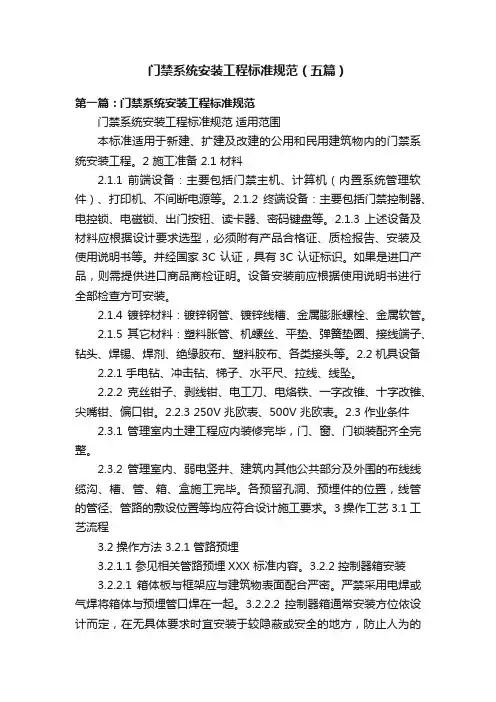 门禁系统安装工程标准规范（五篇）

第一篇：门禁系统安装工程标准规范

门禁系统安装工程标准规范 适用范围

本标准适用于新建、扩建及改建的公用和民用建筑物内的门禁系统安装工程。2 施工准备 2.1 材料

2.1.1 前端设备：主要包括门禁主机、计算机（内置系统管理软件）、打印机、不间断电源等。2.1.2 终端设备：主要包括门禁控制器、电控锁、电磁锁、出门按钮、读卡器、密码键盘等。2.1.3 上述设备及材料应根据设计要求选型，必须附有产品合格证、质检报告、安装及使用说明书等。并经国家 3C 认证，具有 3C 认证标识。如果是进口产品，则需提供进口商品商检证明。设备安装前应根据使用说明书进行全部检查方可安装。

2.1.4 镀锌材料：镀锌钢管、镀锌线槽、金属膨胀螺栓、金属软管。

2.1.5 其它材料：塑料胀管、机螺丝、平垫、弹簧垫圈、接线端子、钻头、焊锡、焊剂、绝缘胶布、塑料胶布、各类接头等。2.2 机具设备

2.2.1 手电钻、冲击钻、梯子、水平尺、拉线、线坠。

2.2.2 克丝钳子、剥线钳、电工刀、电烙铁、一字改锥、十字改锥、尖嘴钳、偏口钳。2.2.3 250V 兆欧表、500V 兆欧表。2.3 作业条件

2.3.1 管理室内土建工程应内装修完毕，门、窗、门锁装配齐全完整。

2.3.2 管理室内、弱电竖井、建筑内其他公共部分及外围的布线线缆沟、槽、管、箱、盒施工完毕。各预留孔洞、预埋件的位置，线管的管径、管路的敷设位置等均应符合设计施工要求。3 操作工艺 3.1 工艺流程

3.2 操作方法 3.2.1 管路预埋

3.2.1.1 参见相关管路预埋 XXX 标准内容。3.2.2 控制器箱安装

3.2.2.1 箱体板与框架应与建筑物表面配合严密。严禁采用电焊或气焊将箱体与预埋管口焊在一起。3.2.2.2 控制器箱通常安装方位依设计而定，在无具体要求时宜安装于较隐蔽或安全的地方，防止人为的